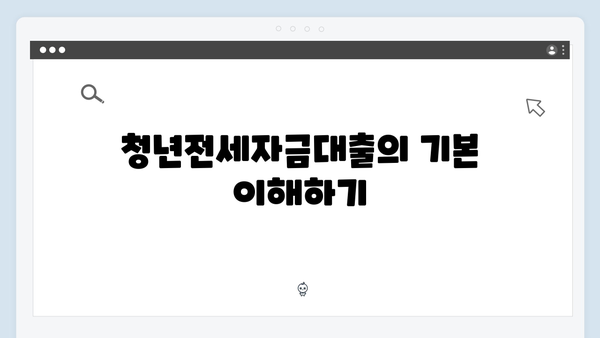 청년전세자금대출의 기본 이해하기